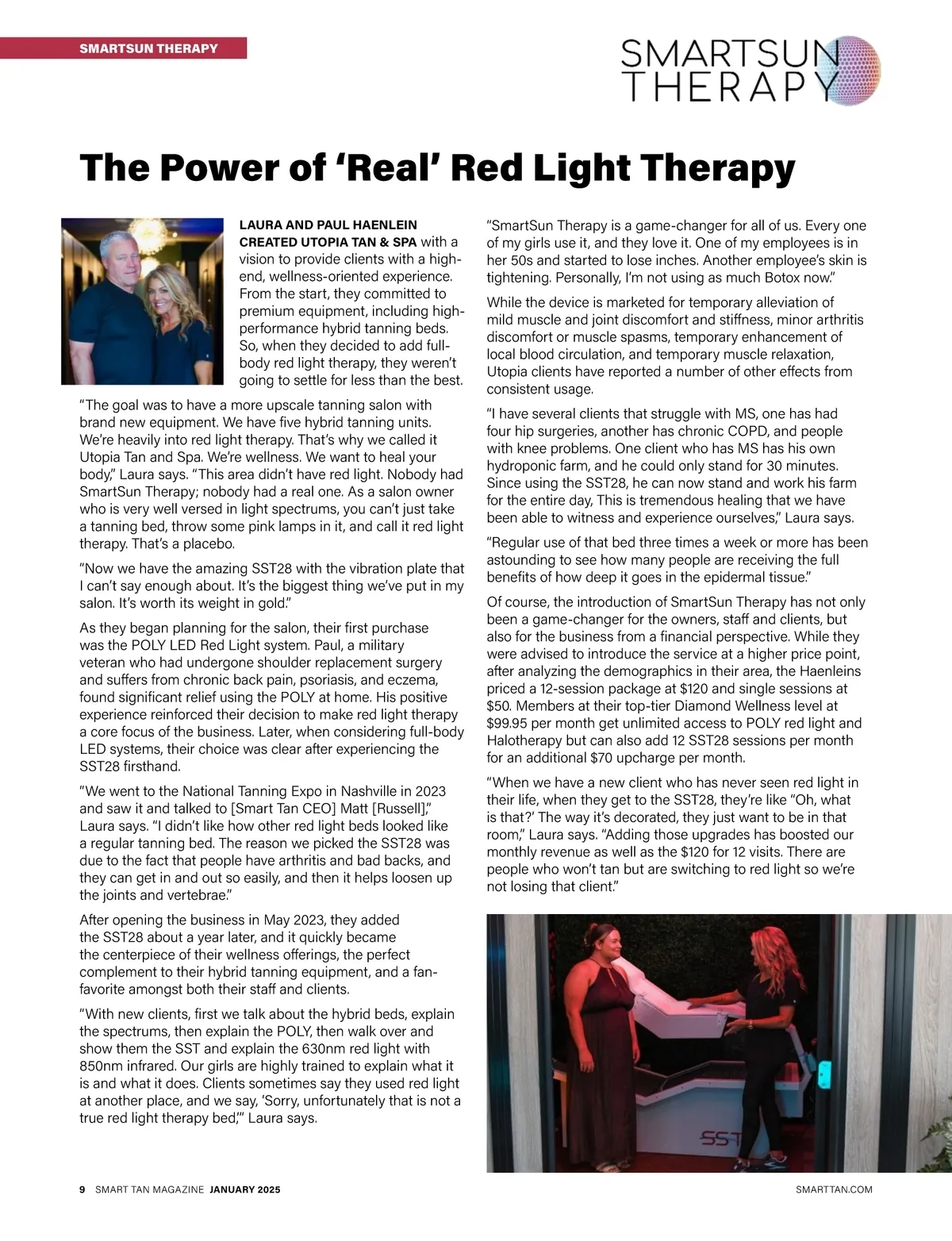 SMARTSUN THERAPY

SMARTSUN THERAPY

The Power of ‘Real’ Red Light Therapy

LAURA AND PAUL HAENLEIN CREATED UTOPIA TAN & SPA with a vision to provide clients with a high-end, wellness-oriented experience. From the start, they committed to premium equipment, including high-performance hybrid tanning beds. So, when they decided to add full-body red light therapy, they weren’t going to settle for less than the best.

“The goal was to have a more upscale tanning salon with brand new equipment. We have five hybrid tanning units. We’re heavily into red light therapy. That’s why we called it Utopia Tan and Spa. We’re wellness. We want to heal your body,” Laura says. “This area didn’t have red light. Nobody had SmartSun Therapy; nobody had a real one. As a salon owner who is very well versed in light spectrums, you can’t just take a tanning bed, throw some pink lamps in it, and call it red light therapy. That’s a placebo.

“Now we have the amazing SST28 with the vibration plate that I can’t say enough about. It’s the biggest thing we’ve put in my salon. It’s worth its weight in gold.”

As they began planning for the salon, their first purchase was the POLY LED Red Light system. Paul, a military veteran who had undergone shoulder replacement surgery and suffers from chronic back pain, psoriasis, and eczema, found significant relief using the POLY at home. His positive experience reinforced their decision to make red light therapy a core focus of the business. Later, when considering full-body LED systems, their choice was clear after experiencing the SST28 firsthand.

“We went to the National Tanning Expo in Nashville in 2023 and saw it and talked to [Smart Tan CEO] Matt [Russell],” Laura says. “I didn’t like how other red light beds looked like a regular tanning bed. The reason we picked the SST28 was due to the fact that people have arthritis and bad backs, and they can get in and out so easily, and then it helps loosen up the joints and vertebrae.”

After opening the business in May 2023, they added the SST28 about a year later, and it quickly became the centerpiece of their wellness offerings, the perfect complement to their hybrid tanning equipment, and a fan-favorite amongst both their staff and clients.

“With new clients, first we talk about the hybrid beds, explain the spectrums, then explain the POLY, then walk over and show them the SST and explain the 630nm red light with 850nm infrared. Our girls are highly trained to explain what it is and what it does. Clients sometimes say they used red light at another place, and we say, ‘Sorry, unfortunately that is not a true red light therapy bed,’” Laura says.

“SmartSun Therapy is a game-changer for all of us. Every one of my girls use it, and they love it. One of my employees is in her 50s and started to lose inches. Another employee’s skin is tightening. Personally, I’m not using as much Botox now.”

While the device is marketed for temporary alleviation of mild muscle and joint discomfort and stiffness, minor arthritis discomfort or muscle spasms, temporary enhancement of local blood circulation, and temporary muscle relaxation, Utopia clients have reported a number of other effects from consistent usage.

“I have several clients that struggle with MS, one has had four hip surgeries, another has chronic COPD, and people with knee problems. One client who has MS has his own hydroponic farm, and he could only stand for 30 minutes. Since using the SST28, he can now stand and work his farm for the entire day, This is tremendous healing that we have been able to witness and experience ourselves,” Laura says.

“Regular use of that bed three times a week or more has been astounding to see how many people are receiving the full benefits of how deep it goes in the epidermal tissue.”

Of course, the introduction of SmartSun Therapy has not only been a game-changer for the owners, staff and clients, but also for the business from a financial perspective. While they were advised to introduce the service at a higher price point, after analyzing the demographics in their area, the Haenleins priced a 12-session package at $120 and single sessions at $50. Members at their top-tier Diamond Wellness level at $99.95 per month get unlimited access to POLY red light and Halotherapy but can also add 12 SST28 sessions per month for an additional $70 upcharge per month.

“When we have a new client who has never seen red light in their life, when they get to the SST28, they’re like “Oh, what is that?’ The way it’s decorated, they just want to be in that room,” Laura says. “Adding those upgrades has boosted our monthly revenue as well as the $120 for 12 visits. There are people who won’t tan but are switching to red light so we’re not losing that client.”

SST

9 SMART TAN MAGAZINE JANUARY 2025 SMARTTAN.COM